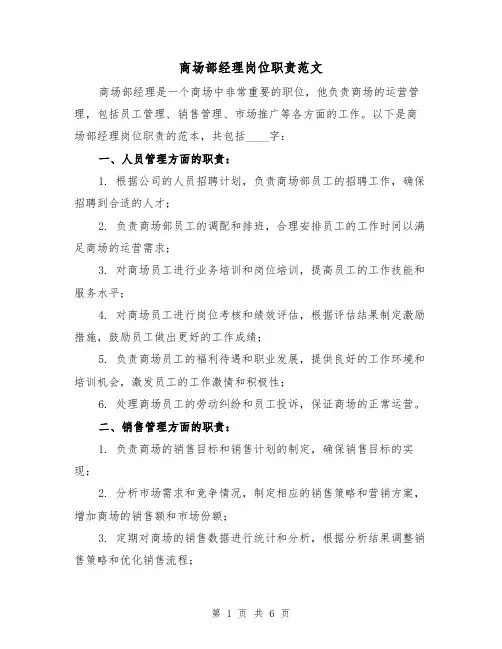 商场部经理岗位职责范文

商场部经理是一个商场中非常重要的职位，他负责商场的运营管理，包括员工管理、销售管理、市场推广等各方面的工作。以下是商场部经理岗位职责的范本，共包括____字：

一、人员管理方面的职责：

1. 根据公司的人员招聘计划，负责商场部员工的招聘工作，确保招聘到合适的人才；

2. 负责商场部员工的调配和排班，合理安排员工的工作时间以满足商场的运营需求；

3. 对商场员工进行业务培训和岗位培训，提高员工的工作技能和服务水平；

4. 对商场员工进行岗位考核和绩效评估，根据评估结果制定激励措施，鼓励员工做出更好的工作成绩；

5. 负责商场员工的福利待遇和职业发展，提供良好的工作环境和培训机会，激发员工的工作激情和积极性；

6. 处理商场员工的劳动纠纷和员工投诉，保证商场的正常运营。

二、销售管理方面的职责：

1. 负责商场的销售目标和销售计划的制定，确保销售目标的实现；

2. 分析市场需求和竞争情况，制定相应的销售策略和营销方案，增加商场的销售额和市场份额；

3. 定期对商场的销售数据进行统计和分析，根据分析结果调整销售策略和优化销售流程；

第 1 页 共 6 页